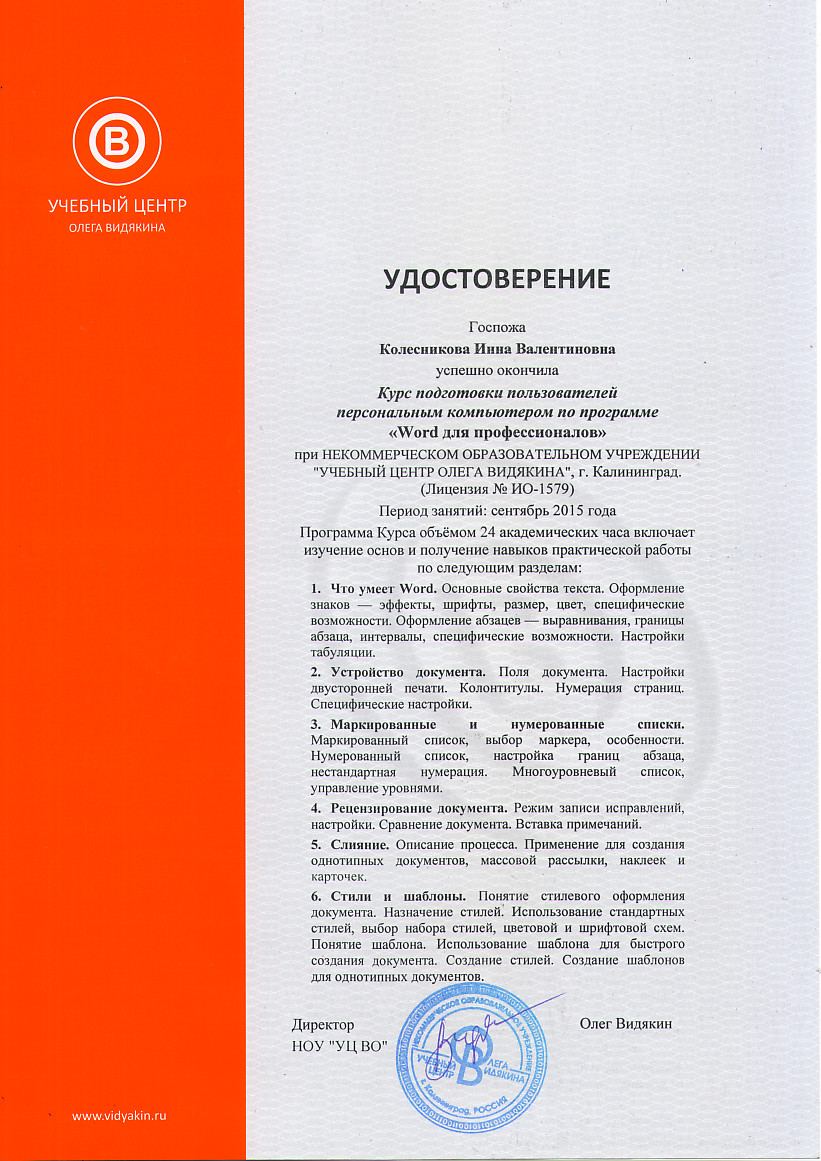 B

УЧЕБНЫЙ ЦЕНТР
ОЛЕГА ВИДЯКИНА

УДОСТОВЕРЕНИЕ

Госпожа
Колесникова Инна Валентиновна
успешно окончила
Курс подготовки пользователей персональным компьютером по программе «Word для профессионалов»
при НЕКОММЕРЧЕСКОМ ОБРАЗОВАТЕЛЬНОМ УЧРЕЖДЕНИИ "УЧЕБНЫЙ ЦЕНТР ОЛЕГА ВИДЯКИНА", г. Калининград.
(Лицензия № ИО-1579)
Период занятий: сентябрь 2015 года

Программа Курса объёмом 24 академических часа включает изучение основ и получение навыков практической работы по следующим разделам:

1. Что умеет Word. Основные свойства текста. Оформление знаков — эффекты, шрифты, размер, цвет, специфические возможности. Оформление абзацев — выравнивания, границы абзаца, интервалы, специфические возможности. Настройки табуляции.

2. Устройство документа. Поля документа. Настройки двусторонней печати. Колонтитулы. Нумерация страниц. Специфические настройки.

3. Маркированные и нумерованные списки. Маркированный список, выбор маркера, особенности. Нумерованный список, настройка границ абзаца, нестандартная нумерация. Многоуровневый список, управление уровнями.

4. Рецензирование документа. Режим записи исправлений, настройки. Сравнение документа. Вставка примечаний.

5. Слияние. Описание процесса. Применение для создания однотипных документов, массовой рассылки, наклеек и карточек.

6. Стили и шаблоны. Понятие стилевого оформления документа. Назначение стилей. Использование стандартных стилей, выбор набора стилей, цветовой и шрифтовой схем. Понятие шаблона. Использование шаблона для быстрого создания документа. Создание стилей. Создание шаблонов для однотипных документов.

Директор
НОУ "УЦ ВО"

Олег Видякин

НЕКОММЕРЧЕСКОЕ ОБРАЗОВАТЕЛЬНОЕ УЧРЕЖДЕНИЕ УЧЕБНЫЙ ЦЕНТР ОЛЕГА ВИДЯКИНА г. Калининград, РОССИЯ

www.vidyakin.ru